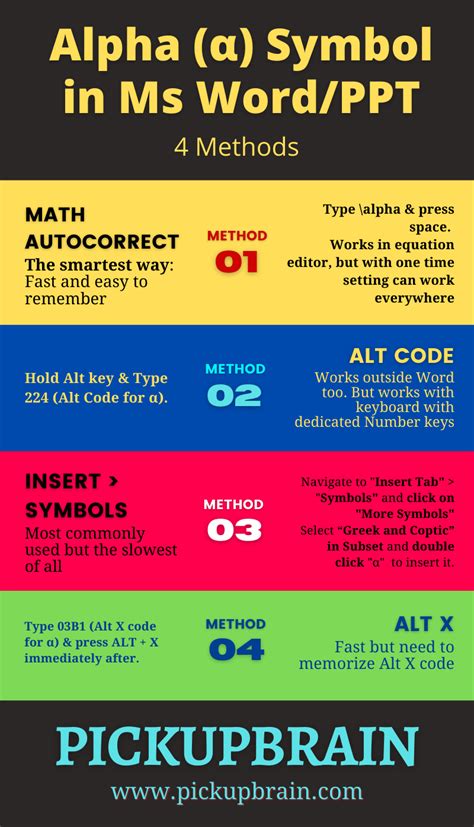 Alpha (α) Symbol in Ms Word/PPT

4 Methods

MATH AUTOCORRECT

The smartest way: Fast and easy to remember

METHOD 01

Type \alpha & press space. Works in equation editor, but with one time setting can work everywhere

Hold Alt key & Type 224 (Alt Code for α).

METHOD 02

ALT CODE

Works outside Word too. But works with keyboard with dedicated Number keys

INSERT > SYMBOLS

Most commonly used but the slowest of all

METHOD 03

Navigate to "Insert Tab" > "Symbols" and click on "More Symbols" Select "Greek and Coptic" in Subset and double click "α" to insert it.

Type 03B1 (Alt X code for α) & press ALT + X immediately after.

METHOD 04

ALT X

Fast but need to memorize Alt X code

PICKUPBRAIN

www.pickupbrain.com